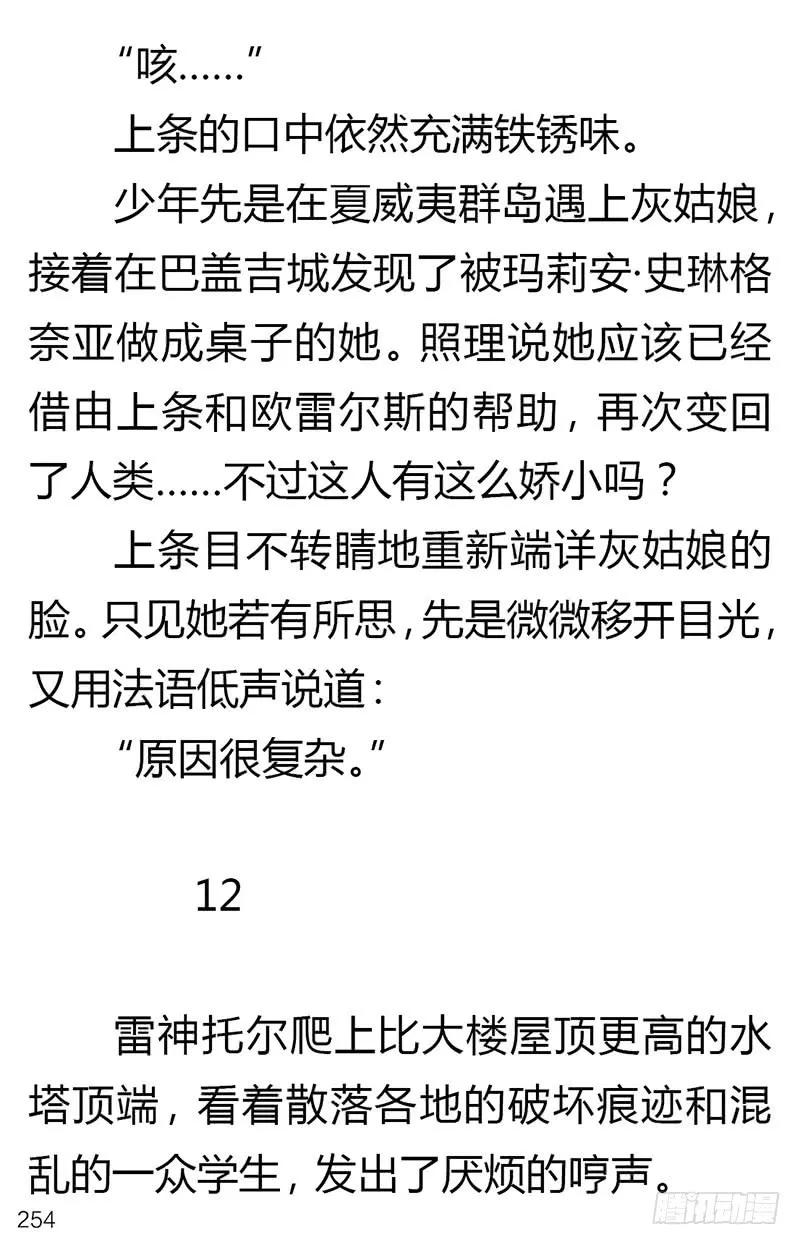 “咳……”

上条的口中依然充满铁锈味。

少年先是在夏威夷群岛遇上灰姑娘，接着在巴盖吉城发现了被玛莉安·史琳格奈亚做成桌子的她。照理说她应该已经借由上条和欧雷尔斯的帮助，再次变回了人类……不过这人有这么娇小吗？

上条目不转睛地重新端详灰姑娘的脸。只见她若有所思，先是微微移开目光，又用法语低声说道：

“原因很复杂。”

12

雷神托尔爬上比大楼屋顶更高的水塔顶端，看着散落各地的破坏痕迹和混乱的一众学生，发出了厌烦的哼声。

254

腾讯动漫